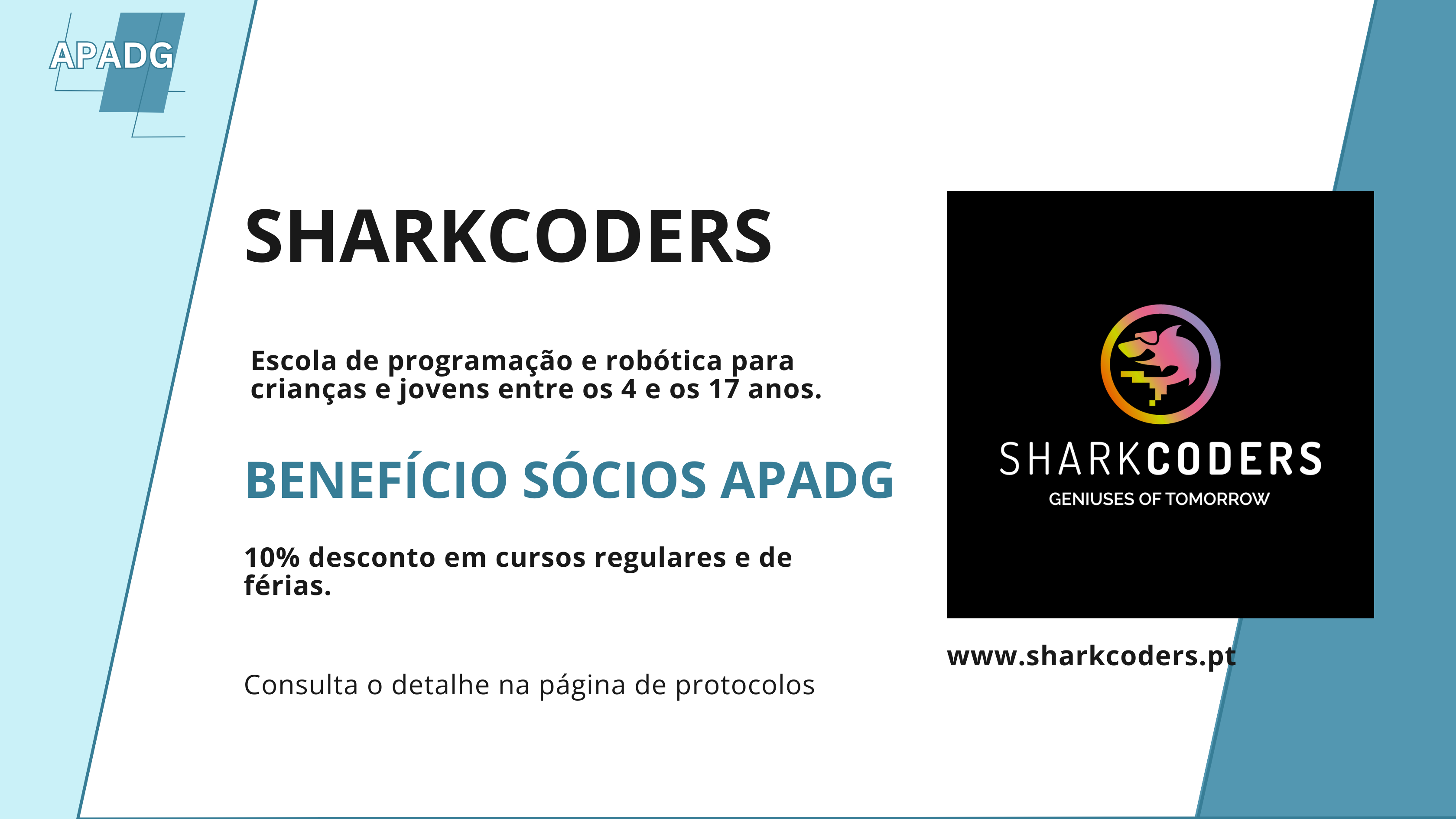 APADG

SHARKCODERS

Escola de programação e robótica para crianças e jovens entre os 4 e os 17 anos.

BENEFÍCIO SÓCIOS APADG

10% desconto em cursos regulares e de férias.

Consulta o detalhe na página de protocolos

SHARKCODERS
GENIUSES OF TOMORROW

www.sharkcoders.pt